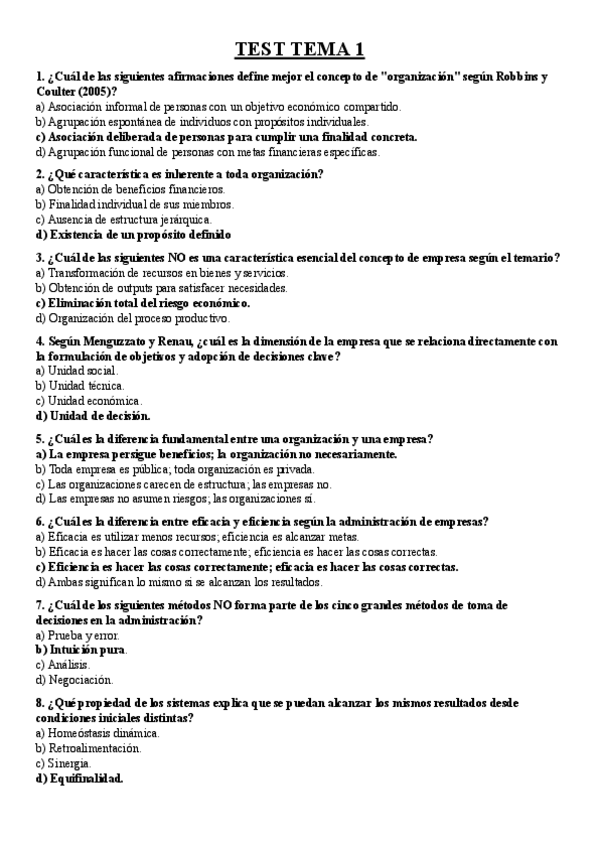 TEST TEMA 1

1. ¿Cuál de las siguientes afirmaciones define mejor el concepto de "organización" según Robbins y Coulter (2005)?
a) Asociación informal de personas con un objetivo económico compartido.
b) Agrupación espontánea de individuos con propósitos individuales.
c) Asociación deliberada de personas para cumplir una finalidad concreta.
d) Agrupación funcional de personas con metas financieras específicas.

2. ¿Qué característica es inherente a toda organización?
a) Obtención de beneficios financieros.
b) Finalidad individual de sus miembros.
c) Ausencia de estructura jerárquica.
d) Existencia de un propósito definido

3. ¿Cuál de las siguientes NO es una característica esencial del concepto de empresa según el temario?
a) Transformación de recursos en bienes y servicios.
b) Obtención de outputs para satisfacer necesidades.
c) Eliminación total del riesgo económico.
d) Organización del proceso productivo.

4. Según Menguzzato y Renau, ¿cuál es la dimensión de la empresa que se relaciona directamente con la formulación de objetivos y adopción de decisiones clave?
a) Unidad social.
b) Unidad técnica.
c) Unidad económica.
d) Unidad de decisión.

5. ¿Cuál es la diferencia fundamental entre una organización y una empresa?
a) La empresa persigue beneficios; la organización no necesariamente.
b) Toda empresa es pública; toda organización es privada.
c) Las organizaciones carecen de estructura; las empresas no.
d) Las empresas no asumen riesgos; las organizaciones sí.

6. ¿Cuál es la diferencia entre eficacia y eficiencia según la administración de empresas?
a) Eficacia es utilizar menos recursos; eficiencia es alcanzar metas.
b) Eficacia es hacer las cosas correctamente; eficiencia es hacer las cosas correctas.
c) Eficiencia es hacer las cosas correctamente; eficacia es hacer las cosas correctas.
d) Ambas significan lo mismo si se alcanzan los resultados.

7. ¿Cuál de los siguientes métodos NO forma parte de los cinco grandes métodos de toma de decisiones en la administración?
a) Prueba y error.
b) Intuición pura.
c) Análisis.
d) Negociación.

8. ¿Qué propiedad de los sistemas explica que se puedan alcanzar los mismos resultados desde condiciones iniciales distintas?
a) Homeóstasis dinámica.
b) Retroalimentación.
c) Sinergia.
d) Equifinalidad.